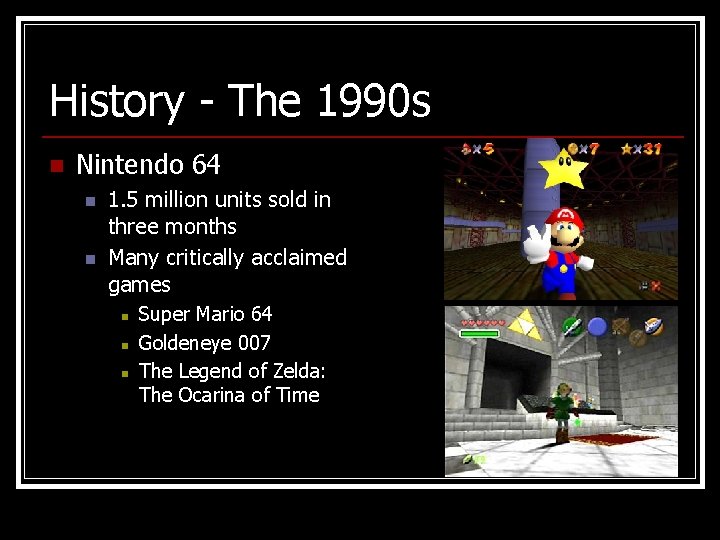 History - The 1990s

Nintendo 64

1.5 million units sold in three months

Many critically acclaimed games

Super Mario 64

Goldeneye 007

The Legend of Zelda: The Ocarina of Time

×5 ×7 ×31